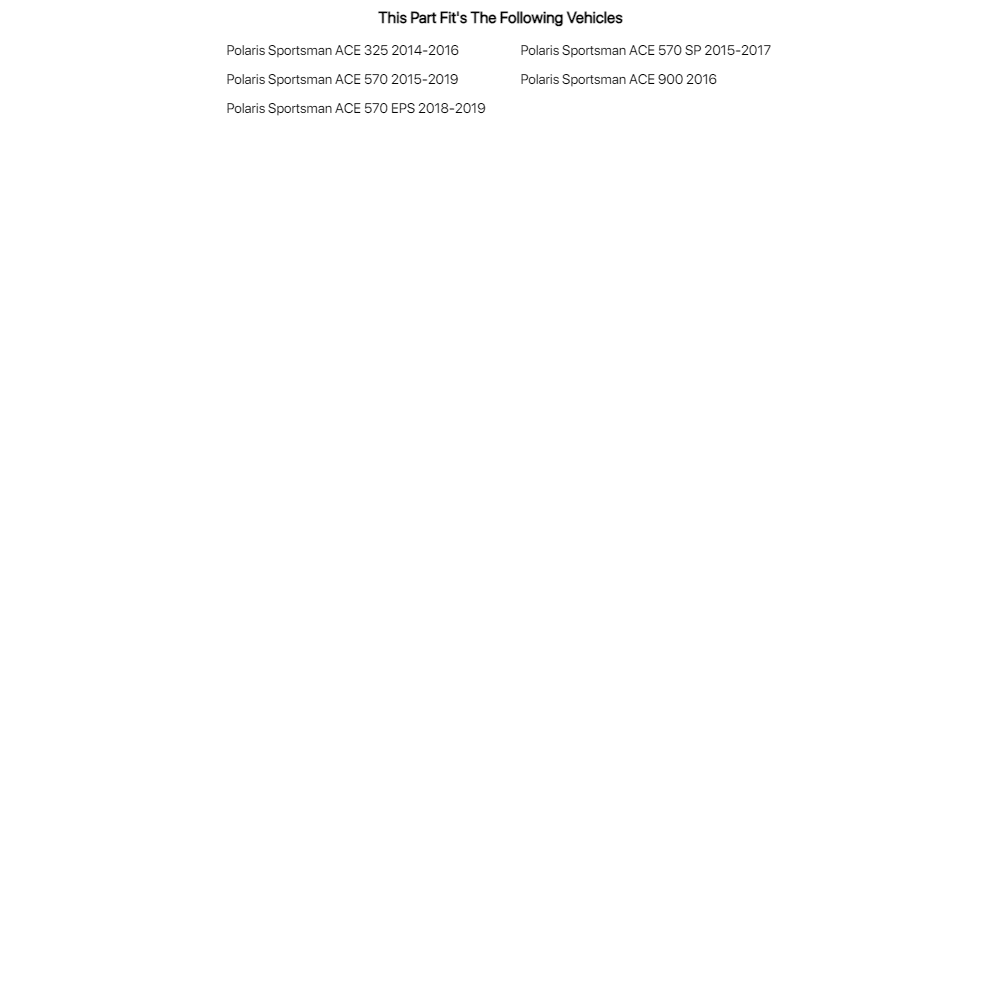 This Part Fit's The Following Vehicles

Polaris Sportsman ACE 325 2014-2016

Polaris Sportsman ACE 570 2015-2019

Polaris Sportsman ACE 570 EPS 2018-2019

Polaris Sportsman ACE 570 SP 2015-2017

Polaris Sportsman ACE 900 2016